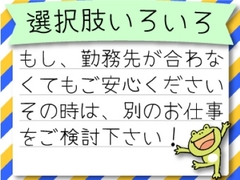 選択肢いろいろ

もし、勤務先が合わなくてもご安心くださいその時は、別のお仕事をご検討下さい！